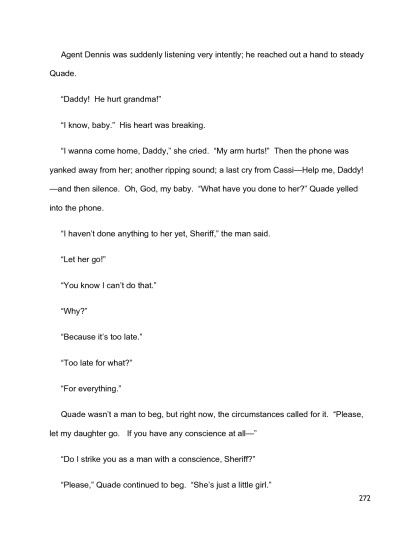 Agent Dennis was suddenly listening very intently; he reached out a hand to steady Quade.

"Daddy! He hurt grandma!"

"I know, baby." His heart was breaking.

"I wanna come home, Daddy," she cried. "My arm hurts!" Then the phone was yanked away from her; another ripping sound; a last cry from Cassi—Help me, Daddy!—and then silence. Oh, God, my baby. "What have you done to her?" Quade yelled into the phone.

"I haven't done anything to her yet, Sheriff," the man said.

"Let her go!"

"You know I can't do that."

"Why?"

"Because it's too late."

"Too late for what?"

"For everything."

Quade wasn't a man to beg, but right now, the circumstances called for it. "Please, let my daughter go. If you have any conscience at all—"

"Do I strike you as a man with a conscience, Sheriff?"

"Please," Quade continued to beg. "She's just a little girl."

272